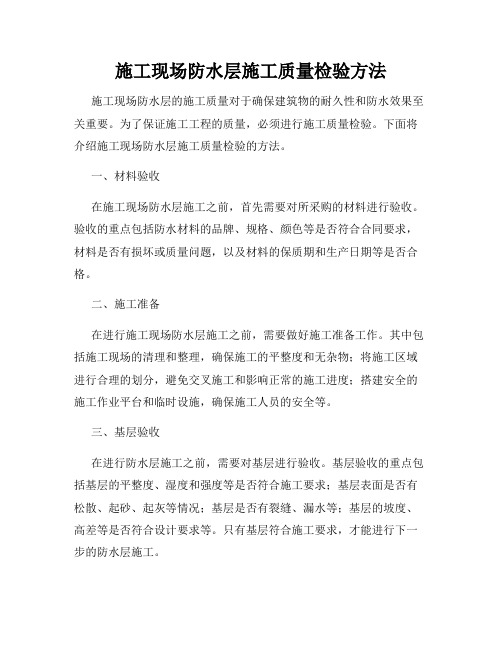 施工现场防水层施工质量检验方法

施工现场防水层的施工质量对于确保建筑物的耐久性和防水效果至关重要。为了保证施工工程的质量，必须进行施工质量检验。下面将介绍施工现场防水层施工质量检验的方法。

一、材料验收

在施工现场防水层施工之前，首先需要对所采购的材料进行验收。验收的重点包括防水材料的品牌、规格、颜色等是否符合合同要求，材料是否有损坏或质量问题，以及材料的保质期和生产日期等是否合格。

二、施工准备

在进行施工现场防水层施工之前，需要做好施工准备工作。其中包括施工现场的清理和整理，确保施工的平整度和无杂物；将施工区域进行合理的划分，避免交叉施工和影响正常的施工进度；搭建安全的施工作业平台和临时设施，确保施工人员的安全等。

三、基层验收

在进行防水层施工之前，需要对基层进行验收。基层验收的重点包括基层的平整度、湿度和强度等是否符合施工要求；基层表面是否有松散、起砂、起灰等情况；基层是否有裂缝、漏水等；基层的坡度、高差等是否符合设计要求等。只有基层符合施工要求，才能进行下一步的防水层施工。